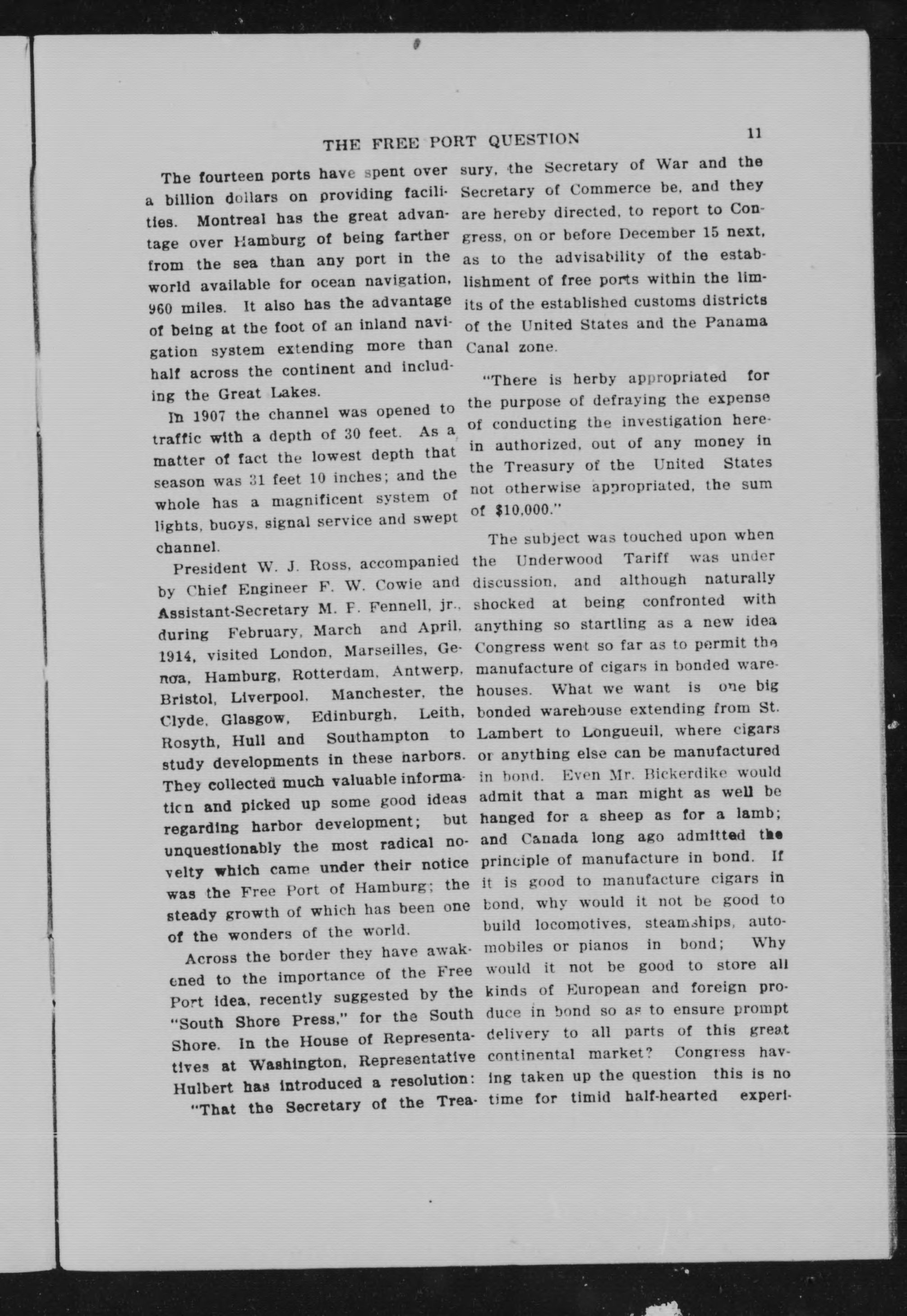 THE FREE PORT QUESTION 11

The fourteen ports have spent over a billion dollars on providing facilities. Montreal has the great advantage over Hamburg of being farther from the sea than any port in the world available for ocean navigation, 960 miles. It also has the advantage of being at the foot of an inland navigation system extending more than half across the continent and including the Great Lakes.

In 1907 the channel was opened to traffic with a depth of 30 feet. As a matter of fact the lowest depth that season was 31 feet 10 inches; and the whole has a magnificent system of lights, buoys, signal service and swept channel.

President W. J. Ross, accompanied by Chief Engineer F. W. Cowie and Assistant-Secretary M. F. Fennell, jr., during February, March and April, 1914, visited London, Marseilles, Genoa, Hamburg, Rotterdam, Antwerp, Bristol, Liverpool, Manchester, the Clyde, Glasgow, Edinburgh, Leith, Rosyth, Hull and Southampton to study developments in these harbors. They collected much valuable information and picked up some good ideas regarding harbor development; but unquestionably the most radical novelty which came under their notice was the Free Port of Hamburg; the steady growth of which has been one of the wonders of the world.

Across the border they have awakened to the importance of the Free Port idea, recently suggested by the "South Shore Press," for the South Shore. In the House of Representatives at Washington, Representative Hulbert has introduced a resolution:

"That the Secretary of the Treasury, the Secretary of War and the Secretary of Commerce be, and they are hereby directed, to report to Congress, on or before December 15 next, as to the advisability of the establishment of free ports within the limits of the established customs districts of the United States and the Panama Canal zone.

"There is herby appropriated for the purpose of defraying the expense of conducting the investigation herein authorized, out of any money in the Treasury of the United States not otherwise appropriated, the sum of $10,000."

The subject was touched upon when the Underwood Tariff was under discussion, and although naturally shocked at being confronted with anything so startling as a new idea Congress went so far as to permit the manufacture of cigars in bonded warehouses. What we want is one big bonded warehouse extending from St. Lambert to Longueuil, where cigars or anything else can be manufactured in bond. Even Mr. Bickerdike would admit that a man might as well be hanged for a sheep as for a lamb; and Canada long ago admitted the principle of manufacture in bond. If it is good to manufacture cigars in bond, why would it not be good to build locomotives, steamships, automobiles or pianos in bond; Why would it not be good to store all kinds of European and foreign produce in bond so as to ensure prompt delivery to all parts of this great continental market? Congress having taken up the question this is no time for timid half-hearted experi-